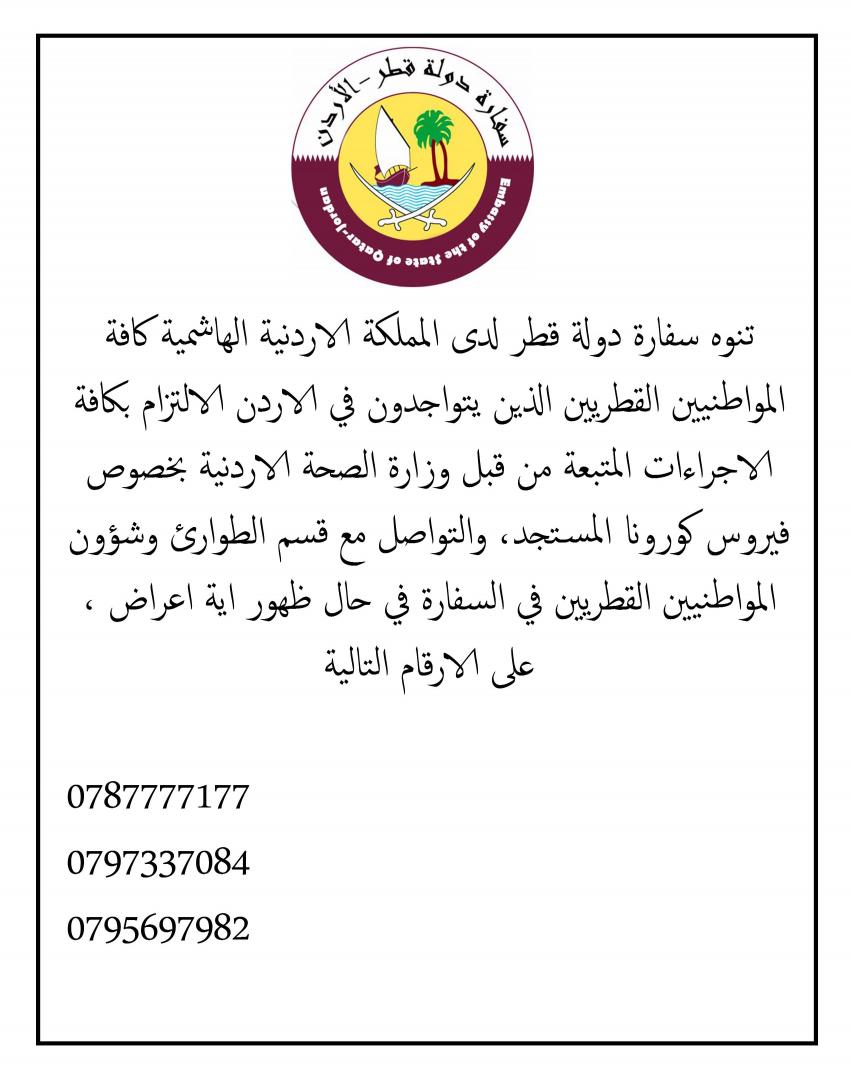 سفارة دولة قطر - الأردن

Embassy of the State of Qatar-Jordan

تنوه سفارة دولة قطر لدى المملكة الاردنية الهاشمية كافة المواطنيين القطريين الذين يتواجدون في الاردن الالتزام بكافة الاجراءات المتبعة من قبل وزارة الصحة الاردنية بخصوص فيروس كورونا المستجد، والتواصل مع قسم الطوارئ وشؤون المواطنيين القطريين في السفارة في حال ظهور اية اعراض ، على الارقام التالية

0787777177

0797337084

0795697982